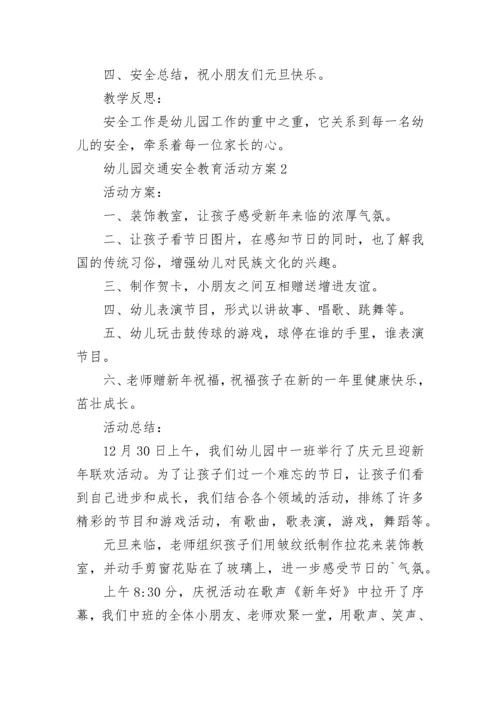 四、安全总结，祝小朋友们元旦快乐。

教学反思：

安全工作是幼儿园工作的重中之重，它关系到每一名幼儿的安全，牵系着每一位家长的心。

幼儿园交通安全教育活动方案 2

活动方案：

一、装饰教室，让孩子感受新年来临的浓厚气氛。

二、让孩子看节日图片，在感知节日的同时，也了解我国的传统习俗，增强幼儿对民族文化的兴趣。

三、制作贺卡，小朋友之间互相赠送增进友谊。

四、幼儿表演节目，形式以讲故事、唱歌、跳舞等。

五、幼儿玩击鼓传球的游戏，球停在谁的手里，谁表演节目。

六、老师赠新年祝福，祝福孩子在新的一年里健康快乐，茁壮成长。

活动总结：

12 月 30 日上午，我们幼儿园中一班举行了庆元旦迎新年联欢活动。为了让孩子们过一个难忘的节日，让孩子们看到自己进步和成长，我们结合各个领域的活动，排练了许多精彩的节目和游戏活动，有歌曲，歌表演，游戏，舞蹈等。

元旦来临，老师组织孩子们用皱纹纸制作拉花来装饰教室，并动手剪窗花贴在了玻璃上，进一步感受节日的`气氛。

上午 8:30 分，庆祝活动在歌声《新年好》中拉开了序幕，我们中班的全体小朋友、老师欢聚一堂，用歌声、笑声、